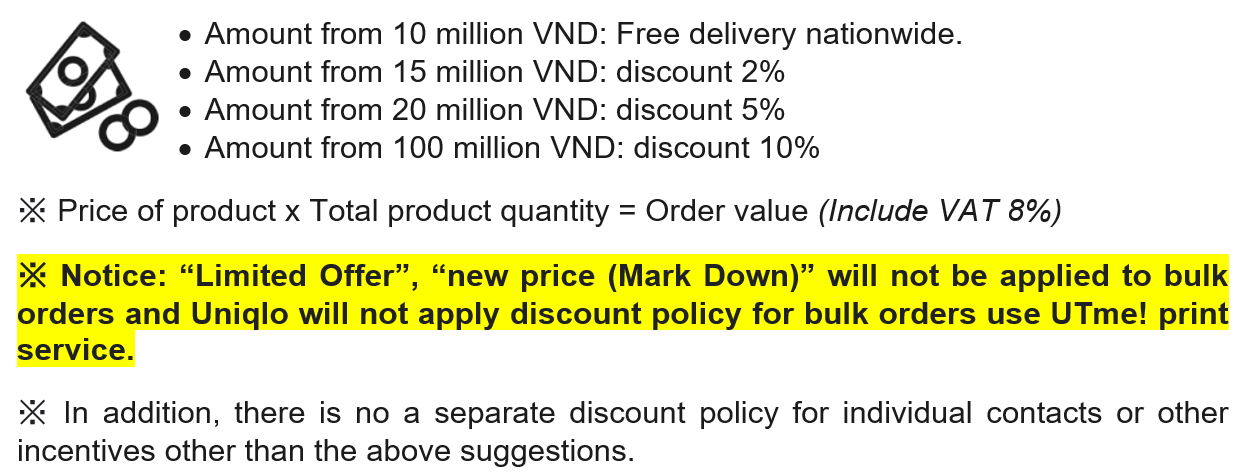 • Amount from 10 million VND: Free delivery nationwide.
• Amount from 15 million VND: discount 2%
• Amount from 20 million VND: discount 5%
• Amount from 100 million VND: discount 10%

※ Price of product x Total product quantity = Order value (Include VAT 8%)

※ Notice: "Limited Offer", "new price (Mark Down)" will not be applied to bulk orders and Uniqlo will not apply discount policy for bulk orders use UTme! print service.

※ In addition, there is no a separate discount policy for individual contacts or other incentives other than the above suggestions.